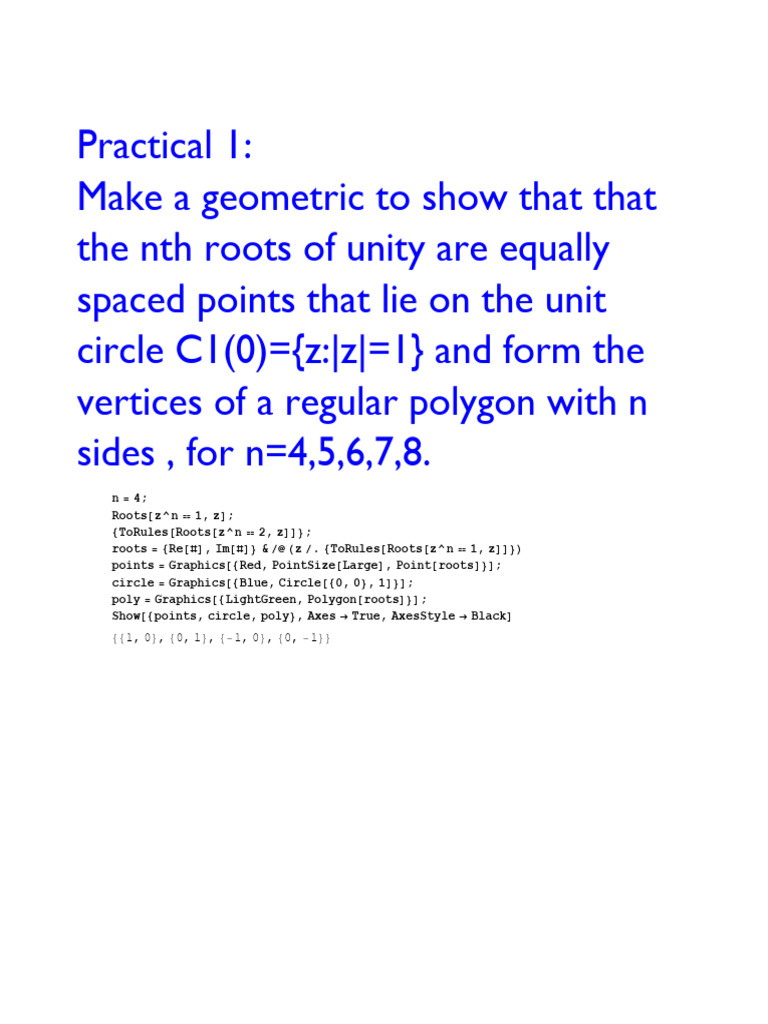 Practical 1:
Make a geometric to show that that the nth roots of unity are equally spaced points that lie on the unit circle C1(0)={z:|z|=1} and form the vertices of a regular polygon with n sides , for n=4,5,6,7,8.

n = 4;
Roots[z^n == 1, z];
{ToRules[Roots[z^n == 2, z]]};
roots = {Re[#], Im[#]} & /@ (z /. {ToRules[Roots[z^n == 1, z]]})
points = Graphics[{Red, PointSize[Large], Point[roots]}];
circle = Graphics[{Blue, Circle[{0, 0}, 1]}];
poly = Graphics[{LightGreen, Polygon[roots]}];
Show[{points, circle, poly}, Axes → True, AxesStyle → Black]

{{1, 0}, {0, 1}, {-1, 0}, {0, -1}}